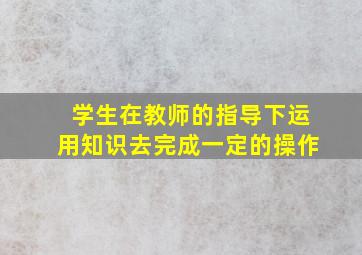 学生在教师的指导下运用知识去完成一定的操作